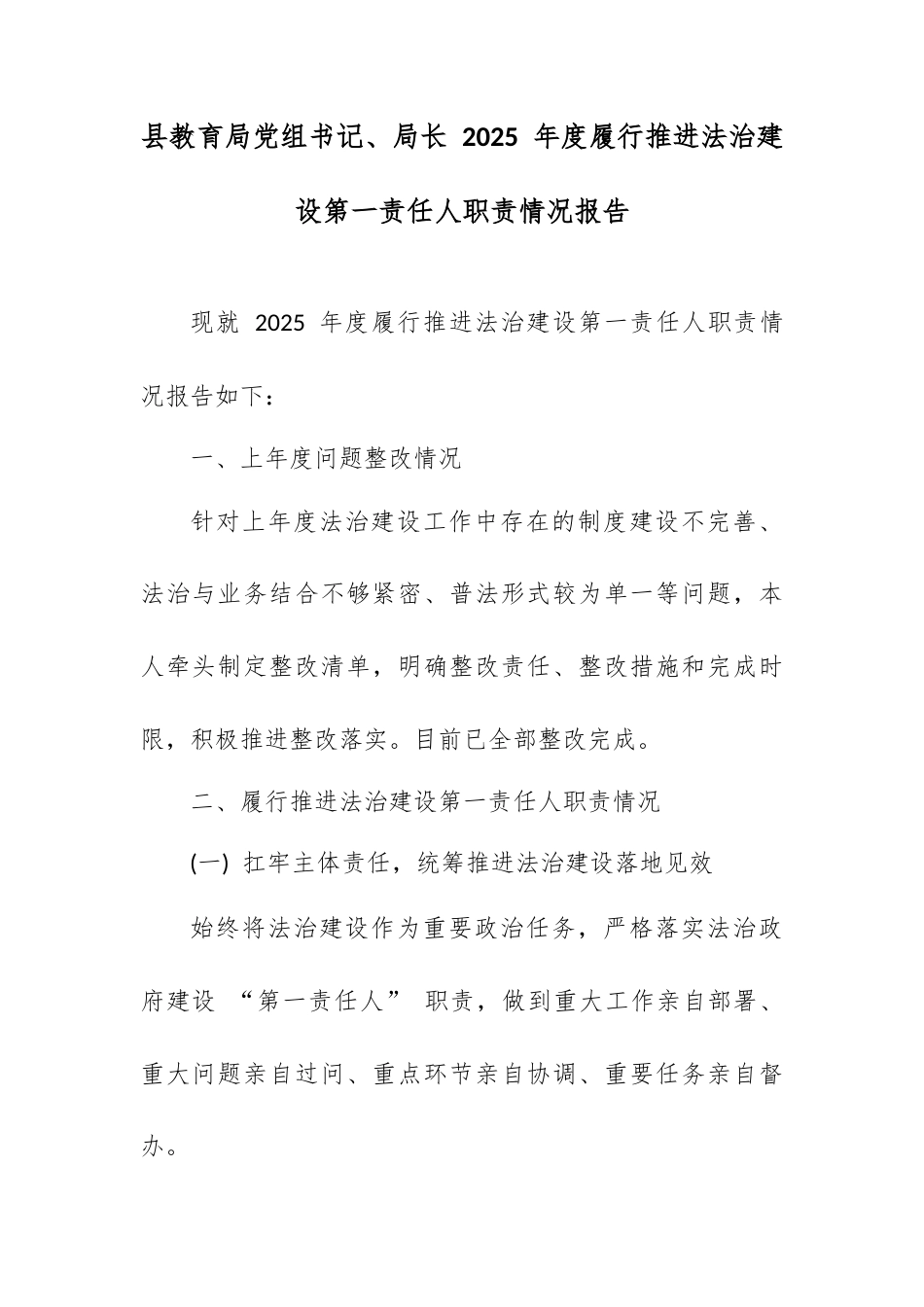 县教育局党组书记、局长 2025 年度履行推进法治建设第一责任人职责情况报告

现就 2025 年度履行推进法治建设第一责任人职责情况报告如下：

一、上年度问题整改情况

针对上年度法治建设工作中存在的制度建设不完善、法治与业务结合不够紧密、普法形式较为单一等问题，本人牵头制定整改清单，明确整改责任、整改措施和完成时限，积极推进整改落实。目前已全部整改完成。

二、履行推进法治建设第一责任人职责情况

(一) 扛牢主体责任，统筹推进法治建设落地见效

始终将法治建设作为重要政治任务，严格落实法治政府建设 “第一责任人” 职责，做到重大工作亲自部署、重大问题亲自过问、重点环节亲自协调、重要任务亲自督办。